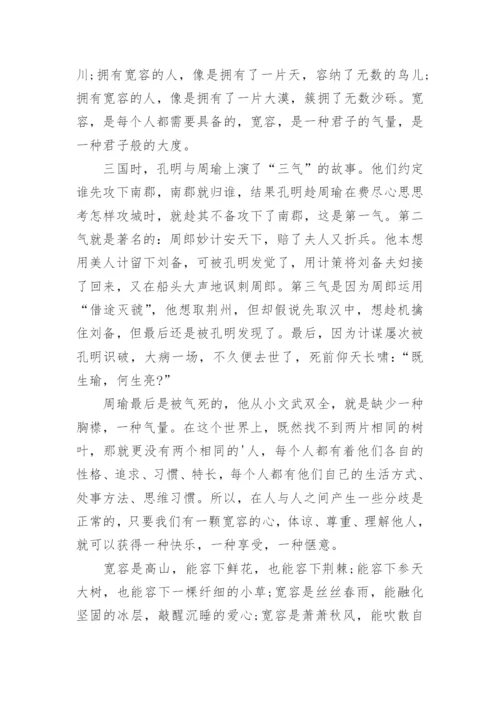 川;拥有宽容的人，像是拥有了一片天，容纳了无数的鸟儿;拥有宽容的人，像是拥有了一片大漠，簇拥了无数沙砾。宽容，是每个人都需要具备的，宽容，是一种君子的气量，是一种君子般的大度。

三国时，孔明与周瑜上演了“三气”的故事。他们约定谁先攻下南郡，南郡就归谁，结果孔明趁周瑜在费尽心思思考怎样攻城时，就趁其不备攻下了南郡，这是第一气。第二气就是著名的：周郎妙计安天下，赔了夫人又折兵。他本想用美人计留下刘备，可被孔明发觉了，用计策将刘备夫妇接了回来，又在船头大声地讽刺周郎。第三气是因为周郎运用“借途灭虢”，他想取荆州，但却假说先取汉中，想趁机擒住刘备，但最后还是被孔明发现了。最后，因为计谋屡次被孔明识破，大病一场，不久便去世了，死前仰天长啸：“既生瑜，何生亮?”

周瑜最后是被气死的，他从小文武双全，就是缺少一种胸襟，一种气量。在这个世界上，既然找不到两片相同的树叶，那就更没有两个相同的'人，每个人都有着他们各自的性格、追求、习惯、特长，每个人都有他们自己的生活方式、处事方法、思维习惯。所以，在人与人之间产生一些分歧是正常的，只要我们有一颗宽容的心，体谅、尊重、理解他人，就可以获得一种快乐，一种享受，一种惬意。

宽容是高山，能容下鲜花，也能容下荆棘;能容下参天大树，也能容下一棵纤细的小草;宽容是丝丝春雨，能融化坚固的冰层，敲醒沉睡的爱心;宽容是萧萧秋风，能吹散自